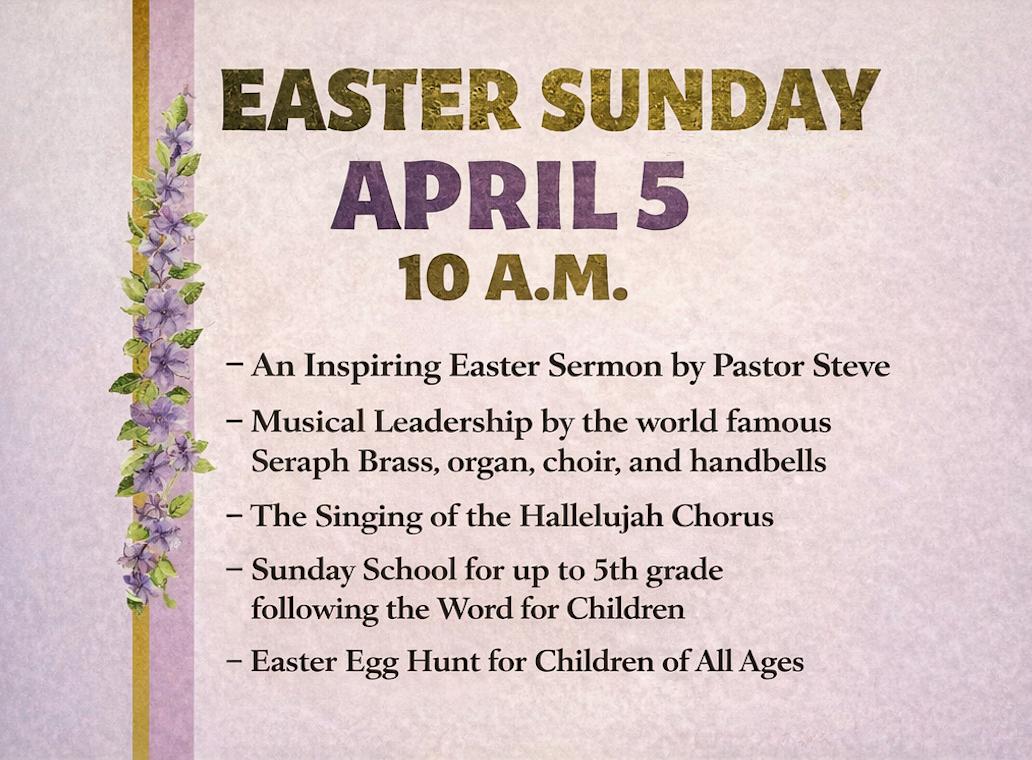 EASTER SUNDAY
APRIL 5
10 A.M.

- An Inspiring Easter Sermon by Pastor Steve
- Musical Leadership by the world famous Seraph Brass, organ, choir, and handbells
- The Singing of the Hallelujah Chorus
- Sunday School for up to 5th grade following the Word for Children
- Easter Egg Hunt for Children of All Ages